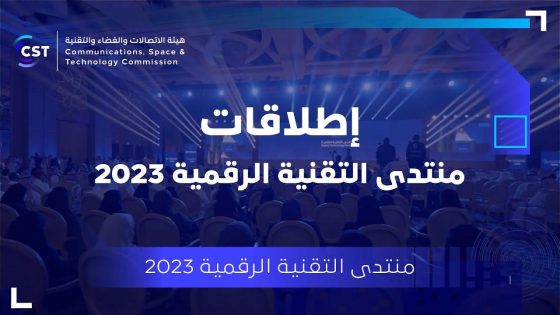 CST
هيئة الاتصالات والفضاء والتقنية
Communications, Space & Technology Commission

إطلاقات
منتدى التقنية الرقمية 2023

منتدى التقنية الرقمية 2023